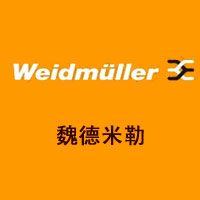 Weidmüller

魏德米勒